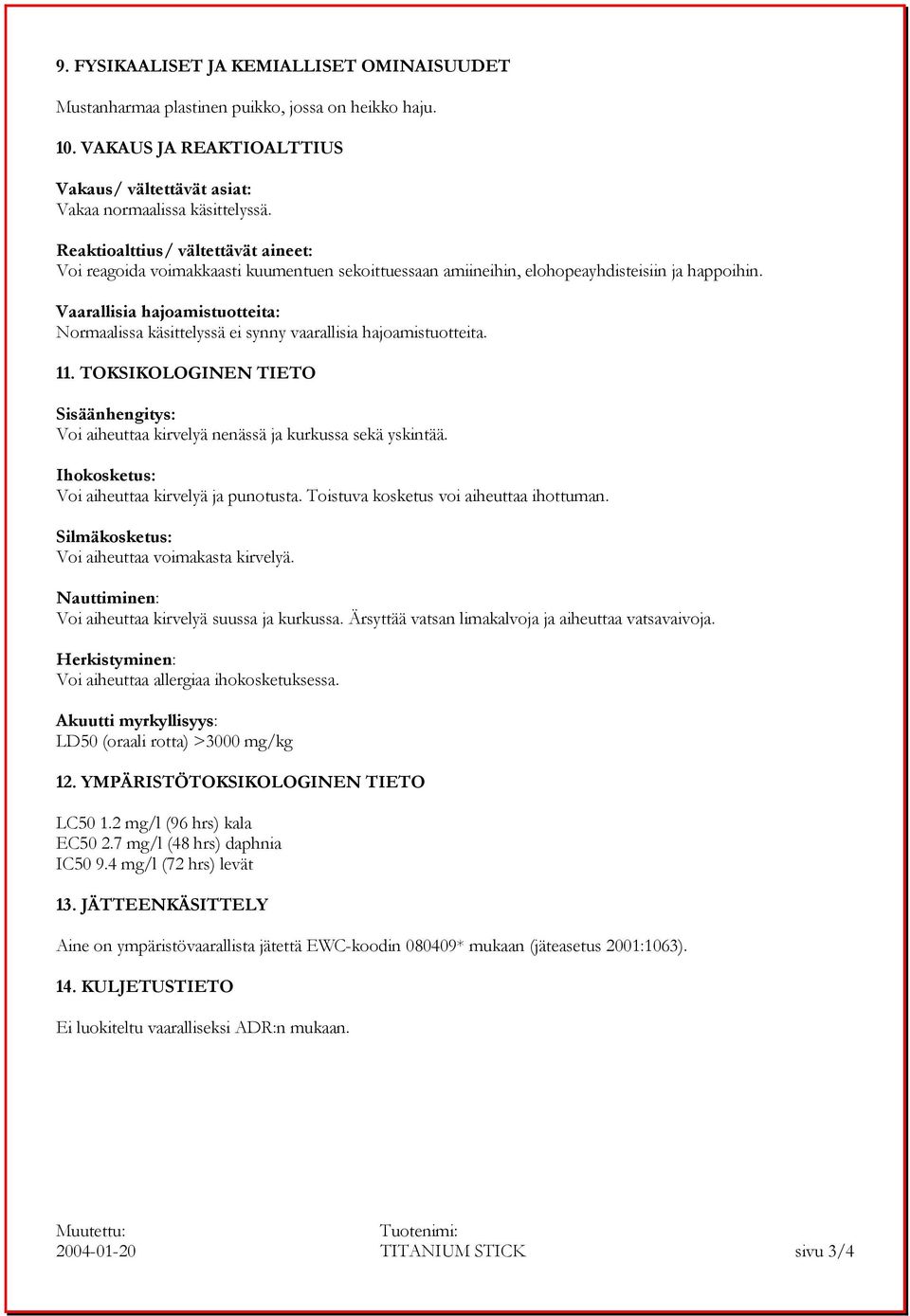 9. FYSIKAALISET JA KEMIALLISET OMINAISUUDET

Mustanharmaa plastinen puikko, jossa on heikko haju.

10. VAKAUS JA REAKTIOALTTIUS

Vakaus/ vältettävät asiat:
Vakaa normaalissa käsittelyssä.

Reaktioalttius/ vältettävät aineet:
Voi reagoida voimakkaasti kuumentuen sekoittuessaan amiineihin, elohopeayhdisteisiin ja happoihin.

Vaarallisia hajoamistuotteita:
Normaalissa käsittelyssä ei synny vaarallisia hajoamistuotteita.

11. TOKSIKOLOGINEN TIETO

Sisäänhengitys:
Voi aiheuttaa kirvelyä nenässä ja kurkussa sekä yskintää.

Ihokosketus:
Voi aiheuttaa kirvelyä ja punotusta. Toistuva kosketus voi aiheuttaa ihottuman.

Silmäkosketus:
Voi aiheuttaa voimakasta kirvelyä.

Nauttiminen:
Voi aiheuttaa kirvelyä suussa ja kurkussa. Ärsyttää vatsan limakalvoja ja aiheuttaa vatsavaivoja.

Herkistyminen:
Voi aiheuttaa allergiaa ihokosketuksessa.

Akuutti myrkyllisyys:
LD50 (oraali rotta) >3000 mg/kg

12. YMPÄRISTÖTOKSIKOLOGINEN TIETO

LC50 1.2 mg/l (96 hrs) kala
EC50 2.7 mg/l (48 hrs) daphnia
IC50 9.4 mg/l (72 hrs) levät

13. JÄTTEENKÄSITTELY

Aine on ympäristövaarallista jätettä EWC-koodin 080409* mukaan (jäteasetus 2001:1063).

14. KULJETUSTIETO

Ei luokiteltu vaaralliseksi ADR:n mukaan.

Muutettu:
2004-01-20

Tuotenimi:
TITANIUM STICK

sivu 3/4